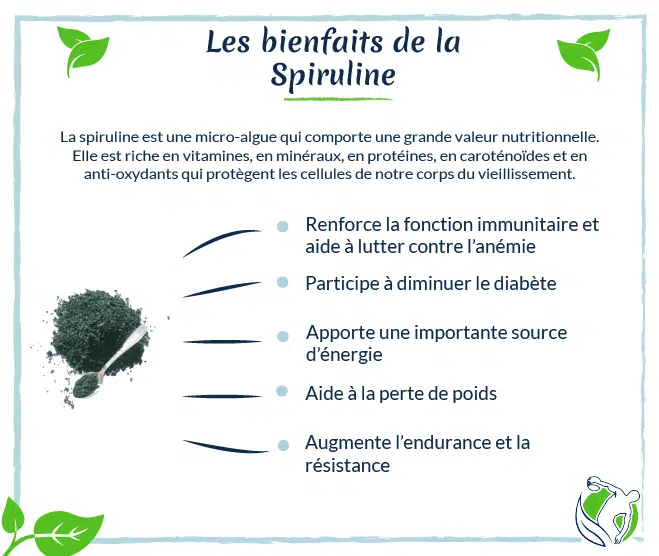 Les bienfaits de la Spiruline

La spiruline est une micro-algue qui comporte une grande valeur nutritionnelle. Elle est riche en vitamines, en minéraux, en protéines, en caroténoïdes et en anti-oxydants qui protègent les cellules de notre corps du vieillissement.

Renforce la fonction immunitaire et aide à lutter contre l'anémie

Participe à diminuer le diabète

Apporte une importante source d'énergie

Aide à la perte de poids

Augmente l'endurance et la résistance